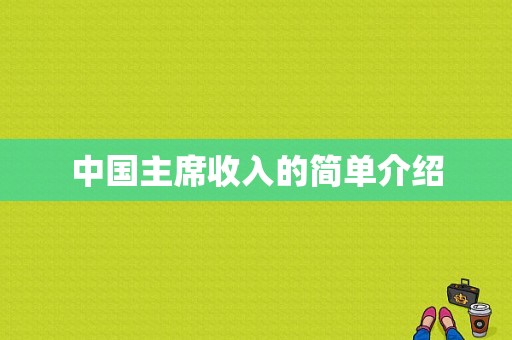 中国主席收入的简单介绍